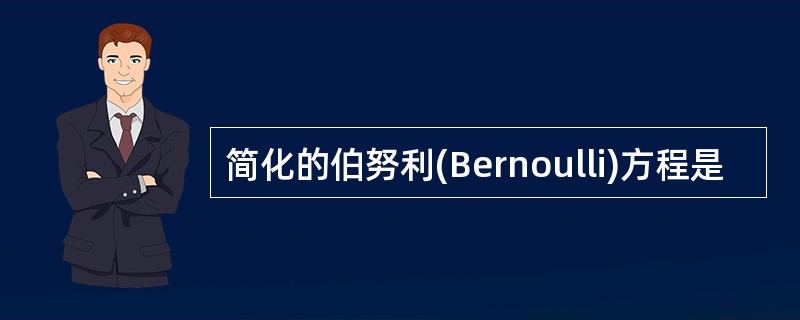 简化的伯努利(Bernoulli)方程是